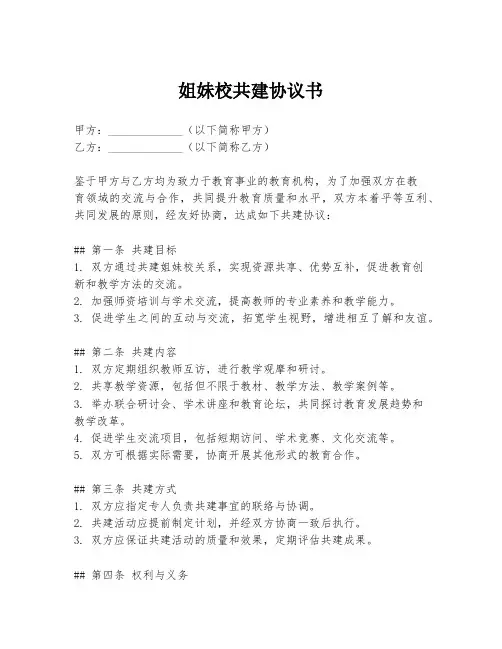 姐妹校共建协议书

甲方：______________（以下简称甲方）
乙方：______________（以下简称乙方）

鉴于甲方与乙方均为致力于教育事业的教育机构，为了加强双方在教育领域的交流与合作，共同提升教育质量和水平，双方本着平等互利、共同发展的原则，经友好协商，达成如下共建协议：

## 第一条 共建目标
1. 双方通过共建姐妹校关系，实现资源共享、优势互补，促进教育创新和教学方法的交流。
2. 加强师资培训与学术交流，提高教师的专业素养和教学能力。
3. 促进学生之间的互动与交流，拓宽学生视野，增进相互了解和友谊。

## 第二条 共建内容
1. 双方定期组织教师互访，进行教学观摩和研讨。
2. 共享教学资源，包括但不限于教材、教学方法、教学案例等。
3. 举办联合研讨会、学术讲座和教育论坛，共同探讨教育发展趋势和教学改革。
4. 促进学生交流项目，包括短期访问、学术竞赛、文化交流等。
5. 双方可根据实际需要，协商开展其他形式的教育合作。

## 第三条 共建方式
1. 双方应指定专人负责共建事宜的联络与协调。
2. 共建活动应提前制定计划，并经双方协商一致后执行。
3. 双方应保证共建活动的质量和效果，定期评估共建成果。

## 第四条 权利与义务